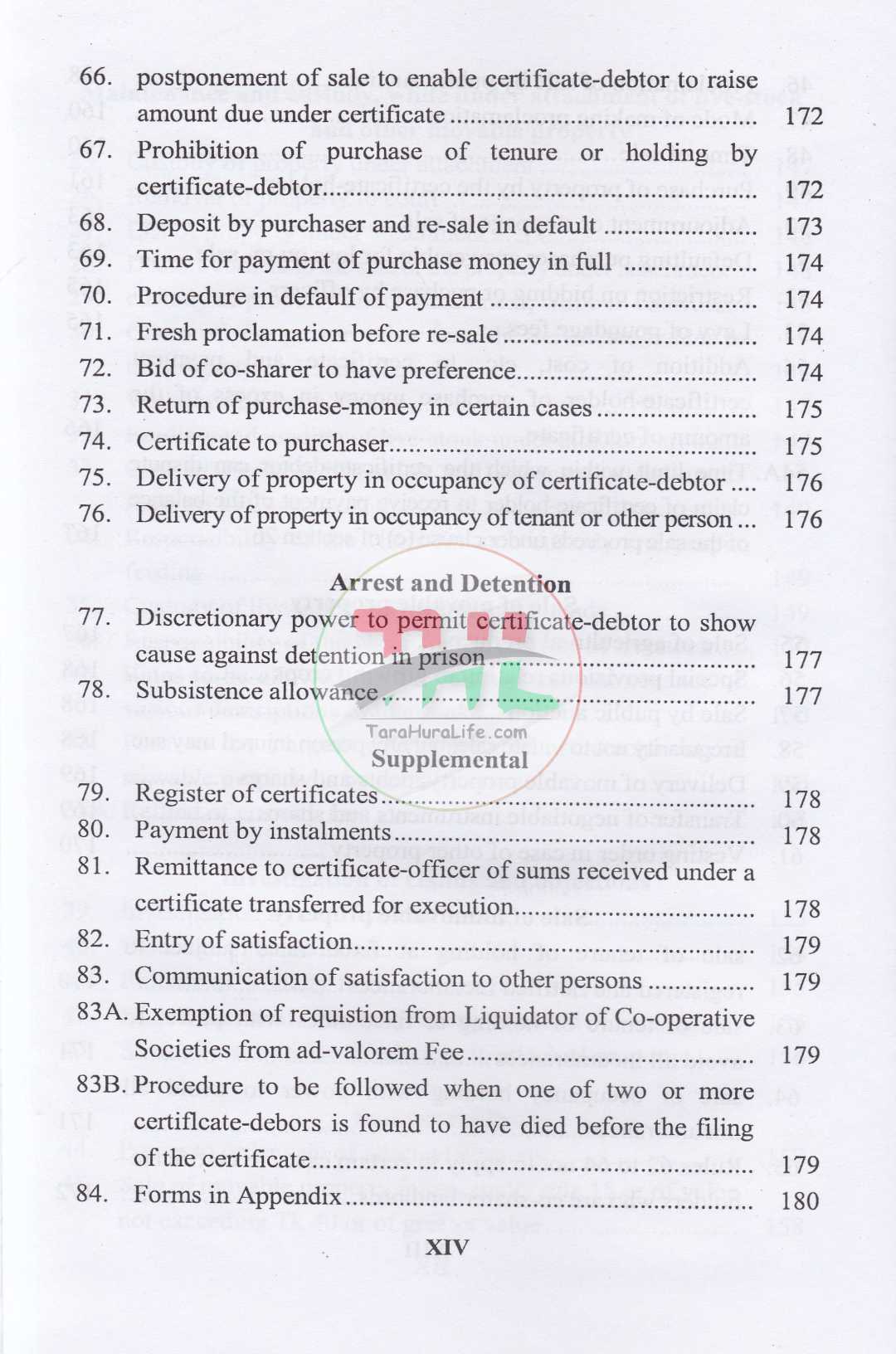 66. postponement of sale to enable certificate-debtor to raise amount due under certificate 172

67. Prohibition of purchase of tenure or holding by certificate-debtor 172

68. Deposit by purchaser and re-sale in default 173

69. Time for payment of purchase money in full 174

70. Procedure in defaulf of payment 174

71. Fresh proclamation before re-sale 174

72. Bid of co-sharer to have preference 174

73. Return of purchase-money in certain cases 175

74. Certificate to purchaser 175

75. Delivery of property in occupancy of certificate-debtor 176

76. Delivery of property in occupancy of tenant or other person 176

Arrest and Detention

77. Discretionary power to permit certificate-debtor to show cause against detention in prison 177

78. Subsistence allowance 177

Supplemental

79. Register of certificates 178

80. Payment by instalments 178

81. Remittance to certificate-officer of sums received under a certificate transferred for execution 178

82. Entry of satisfaction 179

83. Communication of satisfaction to other persons 179

83A. Exemption of requistion from Liquidator of Co-operative Societies from ad-valorem Fee 179

83B. Procedure to be followed when one of two or more certiflcate-debors is found to have died before the filing of the certificate 179

84. Forms in Appendix 180

XIV

TaraHuraLife.com